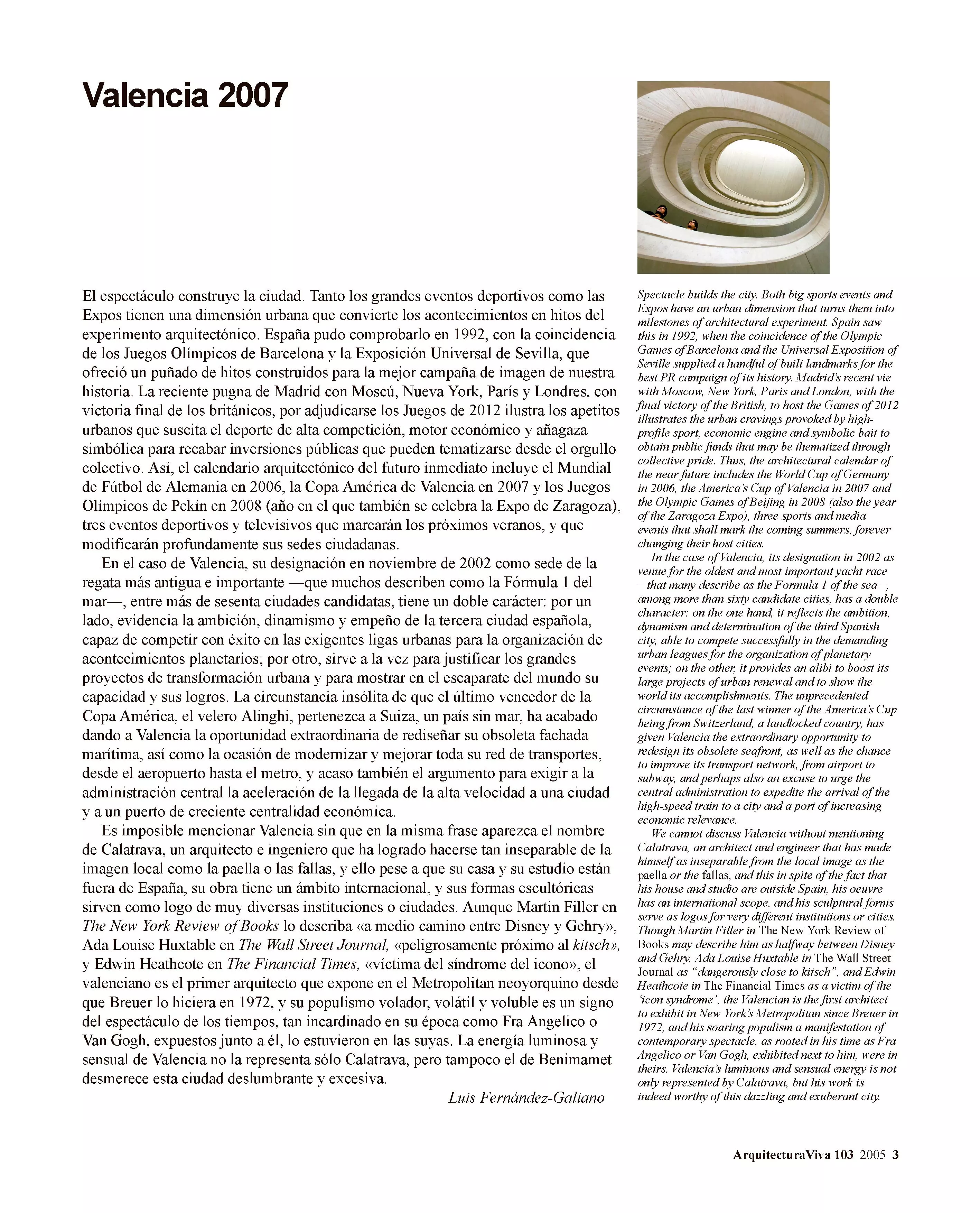 Valencia 2007

El espectáculo construye la ciudad. Tanto los grandes eventos deportivos como las Expos tienen una dimensión urbana que convierte los acontecimientos en hitos del experimento arquitectónico. España pudo comprobarlo en 1992, con la coincidencia de los Juegos Olímpicos de Barcelona y la Exposición Universal de Sevilla, que ofreció un puñado de hitos construidos para la mejor campaña de imagen de nuestra historia. La reciente pugna de Madrid con Moscú, Nueva York, París y Londres, con victoria final de los británicos, por adjudicarse los Juegos de 2012 ilustra los apetitos urbanos que suscita el deporte de alta competición, motor económico y añagaza simbólica para recabar inversiones públicas que pueden tematizarse desde el orgullo colectivo. Así, el calendario arquitectónico del futuro inmediato incluye el Mundial de Fútbol de Alemania en 2006, la Copa América de Valencia en 2007 y los Juegos Olímpicos de Pekín en 2008 (año en el que también se celebra la Expo de Zaragoza), tres eventos deportivos y televisivos que marcarán los próximos veranos, y que modificarán profundamente sus sedes ciudadanas.

En el caso de Valencia, su designación en noviembre de 2002 como sede de la regata más antigua e importante —que muchos describen como la Fórmula 1 del mar—, entre más de sesenta ciudades candidatas, tiene un doble carácter: por un lado, evidencia la ambición, dinamismo y empeño de la tercera ciudad española, capaz de competir con éxito en las exigentes ligas urbanas para la organización de acontecimientos planetarios; por otro, sirve a la vez para justificar los grandes proyectos de transformación urbana y para mostrar en el escaparate del mundo su capacidad y sus logros. La circunstancia insólita de que el último vencedor de la Copa América, el velero Alinghi, pertenezca a Suiza, un país sin mar, ha acabado dando a Valencia la oportunidad extraordinaria de rediseñar su obsoleta fachada marítima, así como la ocasión de modernizar y mejorar toda su red de transportes, desde el aeropuerto hasta el metro, y acaso también el argumento para exigir a la administración central la aceleración de la llegada de la alta velocidad a una ciudad y a un puerto de creciente centralidad económica.

Es imposible mencionar Valencia sin que en la misma frase aparezca el nombre de Calatrava, un arquitecto e ingeniero que ha logrado hacerse tan inseparable de la imagen local como la paella o las fallas, y ello pese a que su casa y su estudio están fuera de España, su obra tiene un ámbito internacional, y sus formas escultóricas sirven como logo de muy diversas instituciones o ciudades. Aunque Martin Filler en The New York Review of Books lo describa «a medio camino entre Disney y Gehry», Ada Louise Huxtable en The Wall Street Journal, «peligrosamente próximo al kitsch», y Edwin Heathcote en The Financial Times, «víctima del síndrome del icono», el valenciano es el primer arquitecto que expone en el Metropolitan neoyorquino desde que Breuer lo hiciera en 1972, y su populismo volador, volátil y voluble es un signo del espectáculo de los tiempos, tan incardinado en su época como Fra Angelico o Van Gogh, expuestos junto a él, lo estuvieron en las suyas. La energía luminosa y sensual de Valencia no la representa sólo Calatrava, pero tampoco el de Benimamet desmerece esta ciudad deslumbrante y excesiva.

Luis Fernández-Galiano

Spectacle builds the city. Both big sports events and Expos have an urban dimension that turns them into milestones of architectural experiment. Spain saw this in 1992, when the coincidence of the Olympic Games of Barcelona and the Universal Exposition of Seville supplied a handful of built landmarks for the best PR campaign of its history. Madrid's recent vie with Moscow, New York, Paris and London, with the final victory of the British, to host the Games of 2012 illustrates the urban cravings provoked by high-profile sport, economic engine and symbolic bait to obtain public funds that may be thematized through collective pride. Thus, the architectural calendar of the near future includes the World Cup of Germany in 2006, the America's Cup of Valencia in 2007 and the Olympic Games of Beijing in 2008 (also the year of the Zaragoza Expo), three sports and media events that shall mark the coming summers, forever changing their host cities.

In the case of Valencia, its designation in 2002 as venue for the oldest and most important yacht race – that many describe as the Formula 1 of the sea –, among more than sixty candidate cities, has a double character: on the one hand, it reflects the ambition, dynamism and determination of the third Spanish city, able to compete successfully in the demanding urban leagues for the organization of planetary events; on the other, it provides an alibi to boost its large projects of urban renewal and to show the world its accomplishments. The unprecedented circumstance of the last winner of the America's Cup being from Switzerland, a landlocked country, has given Valencia the extraordinary opportunity to redesign its obsolete seafront, as well as the chance to improve its transport network, from airport to subway, and perhaps also an excuse to urge the central administration to expedite the arrival of the high-speed train to a city and a port of increasing economic relevance.

We cannot discuss Valencia without mentioning Calatrava, an architect and engineer that has made himself as inseparable from the local image as the paella or the fallas, and this in spite of the fact that his house and studio are outside Spain, his oeuvre has an international scope, and his sculptural forms serve as logos for very different institutions or cities. Though Martin Filler in The New York Review of Books may describe him as halfway between Disney and Gehry, Ada Louise Huxtable in The Wall Street Journal as "dangerously close to kitsch", and Edwin Heathcote in The Financial Times as a victim of the 'icon syndrome', the Valencian is the first architect to exhibit in New York's Metropolitan since Breuer in 1972, and his soaring populism a manifestation of contemporary spectacle, as rooted in his time as Fra Angelico or Van Gogh, exhibited next to him, were in theirs. Valencia's luminous and sensual energy is not only represented by Calatrava, but his work is indeed worthy of this dazzling and exuberant city.

ArquitecturaViva 103 2005 3